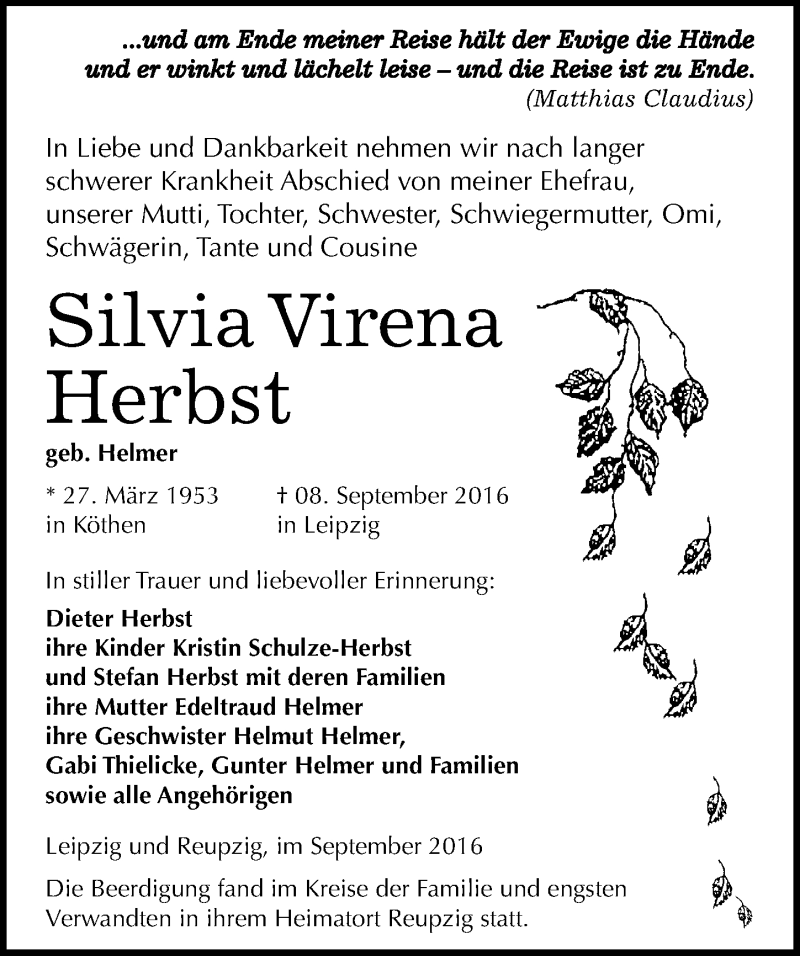 ...und am Ende meiner Reise hält der Ewige die Hände und er winkt und lächelt leise – und die Reise ist zu Ende.
(Matthias Claudius)

In Liebe und Dankbarkeit nehmen wir nach langer schwerer Krankheit Abschied von meiner Ehefrau, unserer Mutti, Tochter, Schwester, Schwiegermutter, Omi, Schwägerin, Tante und Cousine

Silvia Virena Herbst

geb. Helmer

* 27. März 1953
in Köthen

† 08. September 2016
in Leipzig

In stiller Trauer und liebevoller Erinnerung:

Dieter Herbst
ihre Kinder Kristin Schulze-Herbst
und Stefan Herbst mit deren Familien
ihre Mutter Edeltraud Helmer
ihre Geschwister Helmut Helmer,
Gabi Thielicke, Gunter Helmer und Familien
sowie alle Angehörigen

Leipzig und Reupzig, im September 2016

Die Beerdigung fand im Kreise der Familie und engsten Verwandten in ihrem Heimatort Reupzig statt.